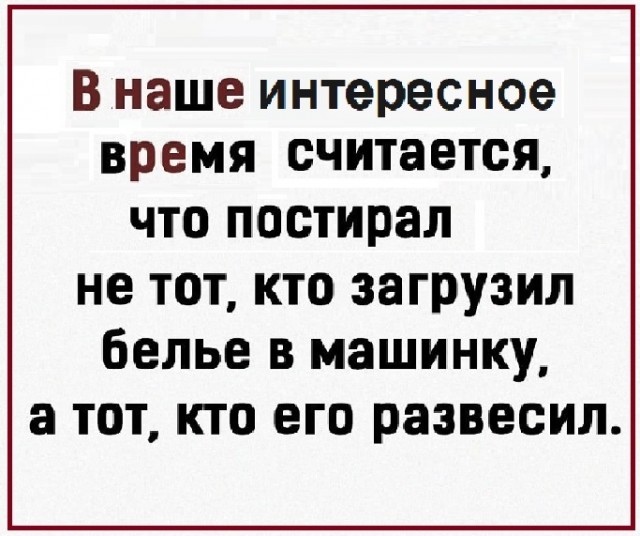 В наше интересное время считается, что постирал не тот, кто загрузил белье в машинку, а тот, кто его развесил.